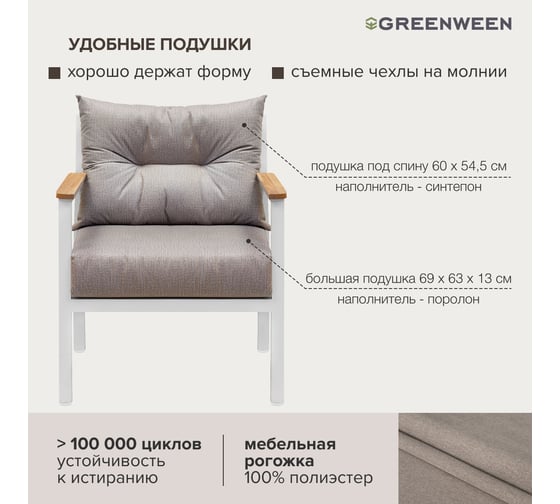 GREENWEEN

УДОБНЫЕ ПОДУШКИ

хорошо держат форму

съемные чехлы на молнии

подушка под спину 60 x 54,5 см

наполнитель - синтепон

большая подушка 69 x 63 x 13 см

наполнитель - поролон

> 100 000 циклов
устойчивость
к истиранию

мебельная
рогожка
100% полиэстер